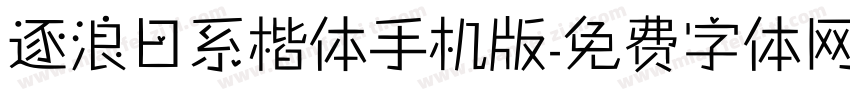 逐浪日系楷体手机版-免费字体网